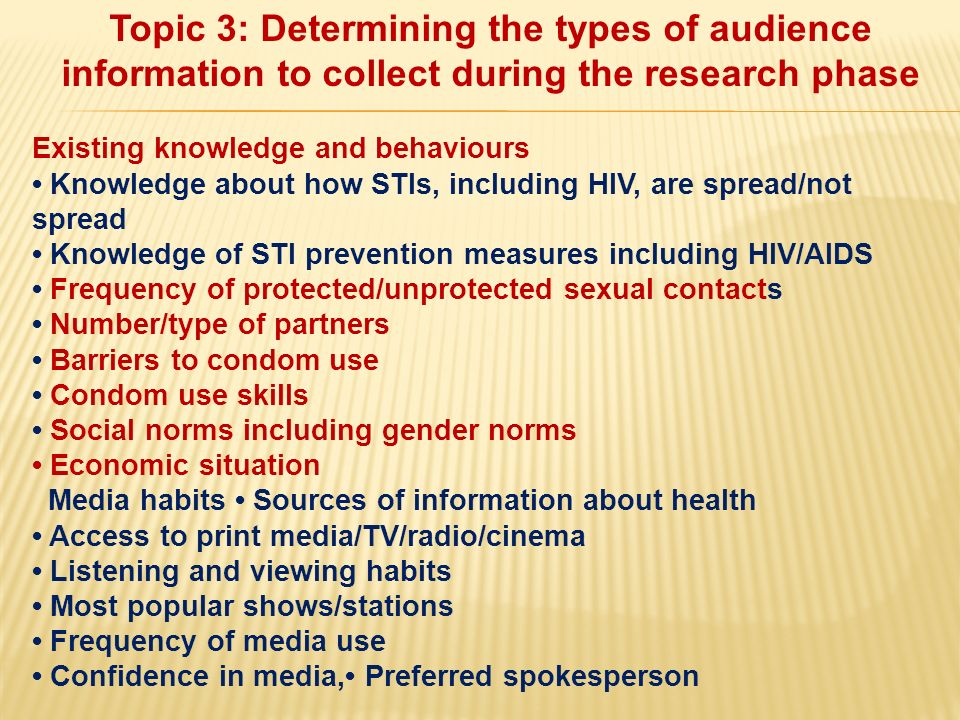 Topic 3: Determining the types of audience information to collect during the research phase

Existing knowledge and behaviours
• Knowledge about how STIs, including HIV, are spread/not spread
• Knowledge of STI prevention measures including HIV/AIDS
• Frequency of protected/unprotected sexual contacts
• Number/type of partners
• Barriers to condom use
• Condom use skills
• Social norms including gender norms
• Economic situation
Media habits • Sources of information about health
• Access to print media/TV/radio/cinema
• Listening and viewing habits
• Most popular shows/stations
• Frequency of media use
• Confidence in media,• Preferred spokesperson